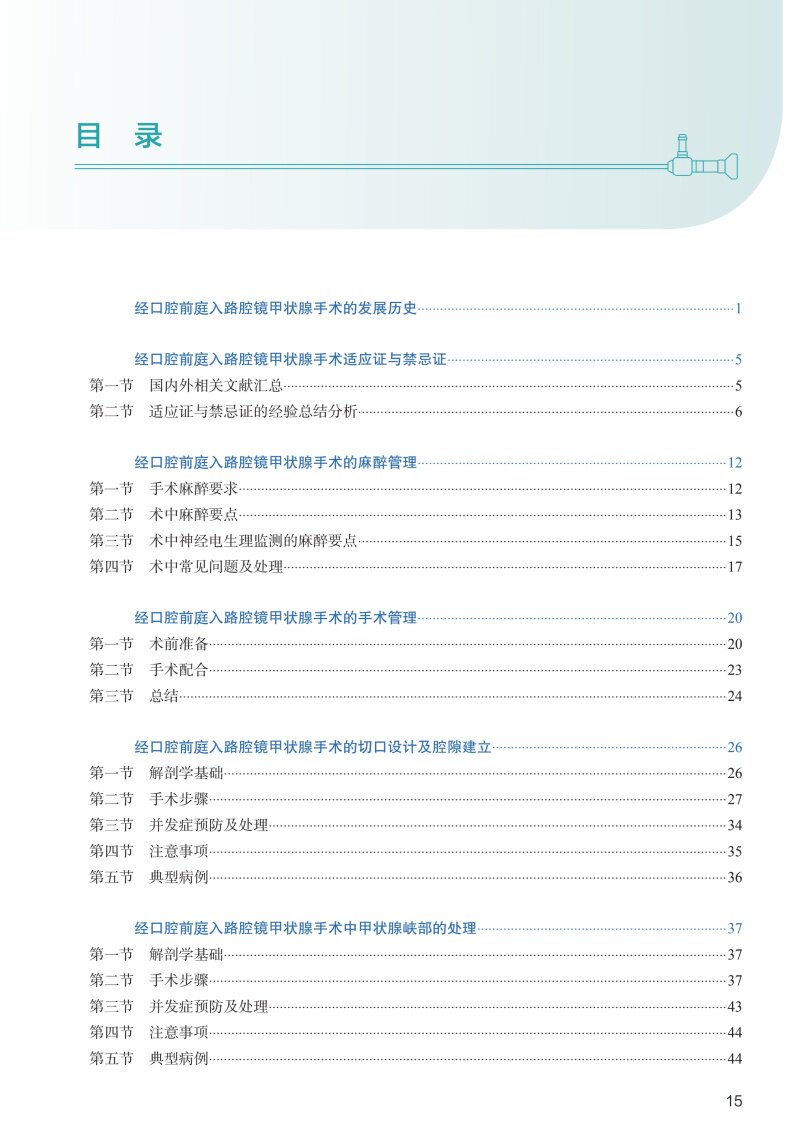 目　录

经口腔前庭入路腔镜甲状腺手术的发展历史……1

经口腔前庭入路腔镜甲状腺手术适应证与禁忌证……5
第一节　国内外相关文献汇总……5
第二节　适应证与禁忌证的经验总结分析……6

经口腔前庭入路腔镜甲状腺手术的麻醉管理……12
第一节　手术麻醉要求……12
第二节　术中麻醉要点……13
第三节　术中神经电生理监测的麻醉要点……15
第四节　术中常见问题及处理……17

经口腔前庭入路腔镜甲状腺手术的手术管理……20
第一节　术前准备……20
第二节　手术配合……23
第三节　总结……24

经口腔前庭入路腔镜甲状腺手术的切口设计及腔隙建立……26
第一节　解剖学基础……26
第二节　手术步骤……27
第三节　并发症预防及处理……34
第四节　注意事项……35
第五节　典型病例……36

经口腔前庭入路腔镜甲状腺手术中甲状腺峡部的处理……37
第一节　解剖学基础……37
第二节　手术步骤……37
第三节　并发症预防及处理……43
第四节　注意事项……44
第五节　典型病例……44

15